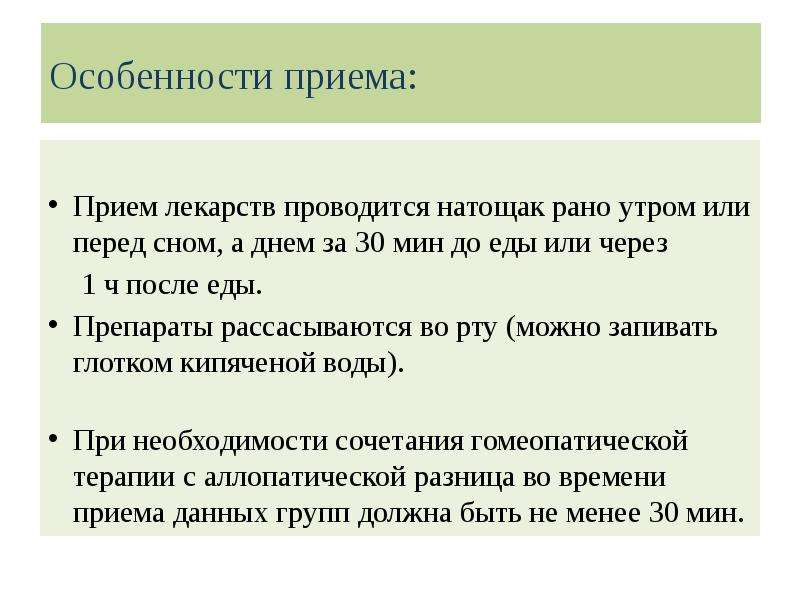 Особенности приема:

• Прием лекарств проводится натощак рано утром или перед сном, а днем за 30 мин до еды или через 1 ч после еды.

• Препараты рассасываются во рту (можно запивать глотком кипяченой воды).

• При необходимости сочетания гомеопатической терапии с аллопатической разница во времени приема данных групп должна быть не менее 30 мин.